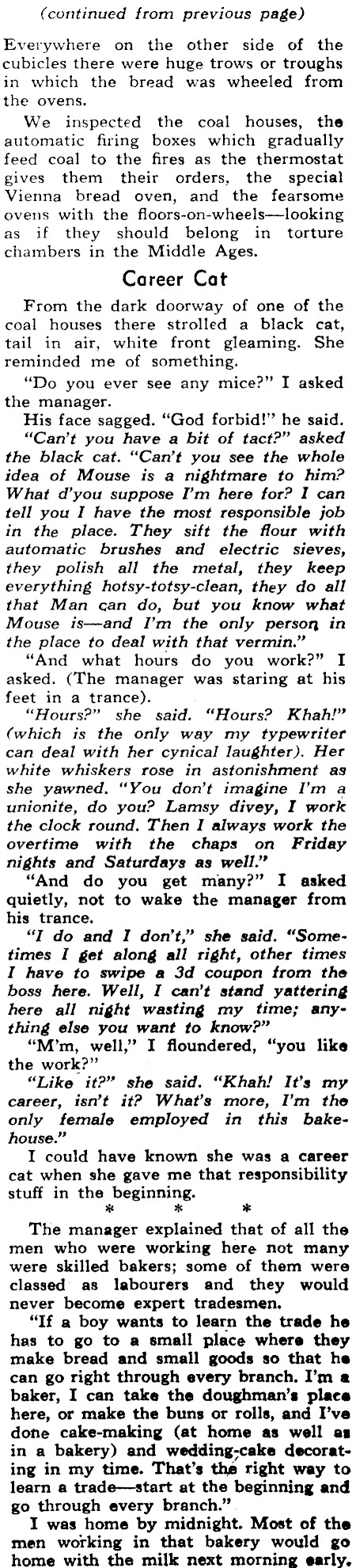 (continued from previous page)

Everywhere on the other side of the cubicles there were huge trows or troughs in which the bread was wheeled from the ovens.

We inspected the coal houses, the automatic firing boxes which gradually feed coal to the fires as the thermostat gives them their orders, the special Vienna bread oven, and the fearsome ovens with the floors-on-wheels—looking as if they should belong in torture chambers in the Middle Ages.

Career Cat

From the dark doorway of one of the coal houses there strolled a black cat, tail in air, white front gleaming. She reminded me of something.

"Do you ever see any mice?" I asked the manager.

His face sagged. "God forbid!" he said.

"Can't you have a bit of tact?" asked the black cat. "Can't you see the whole idea of Mouse is a nightmare to him? What d'you suppose I'm here for? I can tell you I have the most responsible job in the place. They sift the flour with automatic brushes and electric sieves, they polish all the metal, they keep everything hotsy-totsy-clean, they do all that Man can do, but you know what Mouse is—and I'm the only person in the place to deal with that vermin."

"And what hours do you work?" I asked. (The manager was staring at his feet in a trance).

"Hours?" she said. "Hours? Khah!" (which is the only way my typewriter can deal with her cynical laughter). Her white whiskers rose in astonishment as she yawned. "You don't imagine I'm a unionite, do you? Lamsy divey, I work the clock round. Then I always work the overtime with the chaps on Friday nights and Saturdays as well."

"And do you get many?" I asked quietly, not to wake the manager from his trance.

"I do and I don't," she said. "Sometimes I get along all right, other times I have to swipe a 3d coupon from the boss here. Well, I can't stand yattering here all night wasting my time; anything else you want to know?"

"M'm, well," I floundered, "you like the work?"

"Like it?" she said. "Khah! It's my career, isn't it? What's more, I'm the only female employed in this bakehouse."

I could have known she was a career cat when she gave me that responsibility stuff in the beginning.

* * *

The manager explained that of all the men who were working here not many were skilled bakers; some of them were classed as labourers and they would never become expert tradesmen.

"If a boy wants to learn the trade he has to go to a small place where they make bread and small goods so that he can go right through every branch. I'm a baker, I can take the doughman's place here, or make the buns or rolls, and I've done cake-making (at home as well as in a bakery) and wedding-cake decorating in my time. That's the right way to learn a trade—start at the beginning and go through every branch."

I was home by midnight. Most of the men working in that bakery would go home with the milk next morning early.